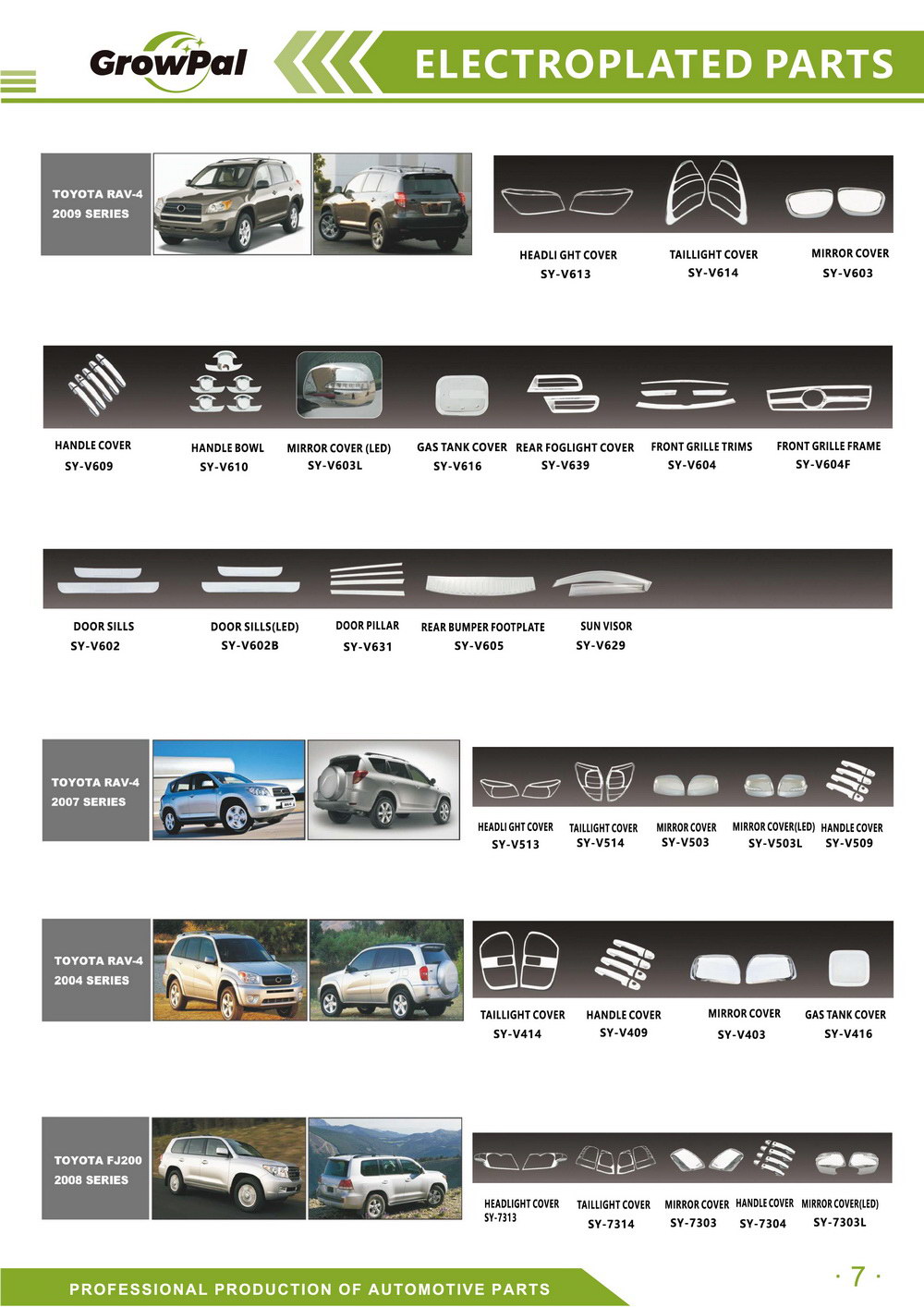 GrowPal

ELECTROPLATED PARTS

TOYOTA RAV-4
2009 SERIES

HEADLI GHT COVER
SY-V613

TAILLIGHT COVER
SY-V614

MIRROR COVER
SY-V603

HANDLE COVER
SY-V609

HANDLE BOWL
SY-V610

MIRROR COVER (LED)
SY-V603L

GAS TANK COVER
SY-V616

REAR FOGLIGHT COVER
SY-V639

FRONT GRILLE TRIMS
SY-V604

FRONT GRILLE FRAME
SY-V604F

DOOR SILLS
SY-V602

DOOR SILLS(LED)
SY-V602B

DOOR PILLAR
SY-V631

REAR BUMPER FOOTPLATE
SY-V605

SUN VISOR
SY-V629

TOYOTA RAV-4
2007 SERIES

HEADLI GHT COVER
SY-V513

TAILLIGHT COVER
SY-V514

MIRROR COVER
SY-V503

MIRROR COVER(LED)
SY-V503L

HANDLE COVER
SY-V509

TOYOTA RAV-4
2004 SERIES

TAILLIGHT COVER
SY-V414

HANDLE COVER
SY-V409

MIRROR COVER
SY-V403

GAS TANK COVER
SY-V416

TOYOTA FJ200
2008 SERIES

HEADLIGHT COVER
SY-7313

TAILLIGHT COVER
SY-7314

MIRROR COVER
SY-7303

HANDLE COVER
SY-7304

MIRROR COVER(LED)
SY-7303L

PROFESSIONAL PRODUCTION OF AUTOMOTIVE PARTS

· 7 ·